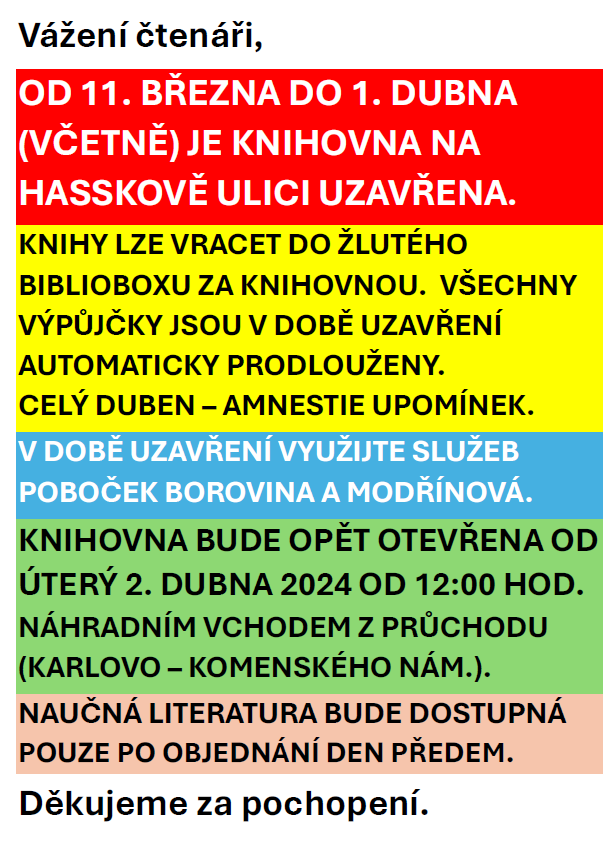 Vážení čtenáři,

OD 11. BŘEZNA DO 1. DUBNA (VČETNĚ) JE KNIHOVNA NA HASSKOVĚ ULICI UZAVŘENA.

KNIHY LZE VRACET DO ŽLUTÉHO BIBLIOBOXU ZA KNIHOVNOU. VŠECHNY VÝPŮJČKY JSOU V DOBĚ UZAVŘENÍ AUTOMATICKY PRODLOUŽENY.
CELÝ DUBEN – AMNESTIE UPOMÍNEK.

V DOBĚ UZAVŘENÍ VYUŽIJTE SLUŽEB POBOČEK BOROVINA A MODŘÍNOVÁ.

KNIHOVNA BUDE OPĚT OTEVŘENA OD ÚTERÝ 2. DUBNA 2024 OD 12:00 HOD.
NÁHRADNÍM VCHODEM Z PRŮCHODU (KARLOVO – KOMENSKÉHO NÁM.).

NAUČNÁ LITERATURA BUDE DOSTUPNÁ POUZE PO OBJEDNÁNÍ DEN PŘEDEM.

Děkujeme za pochopení.